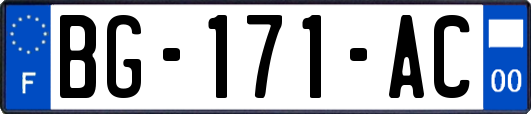 F
BG-171-AC
00